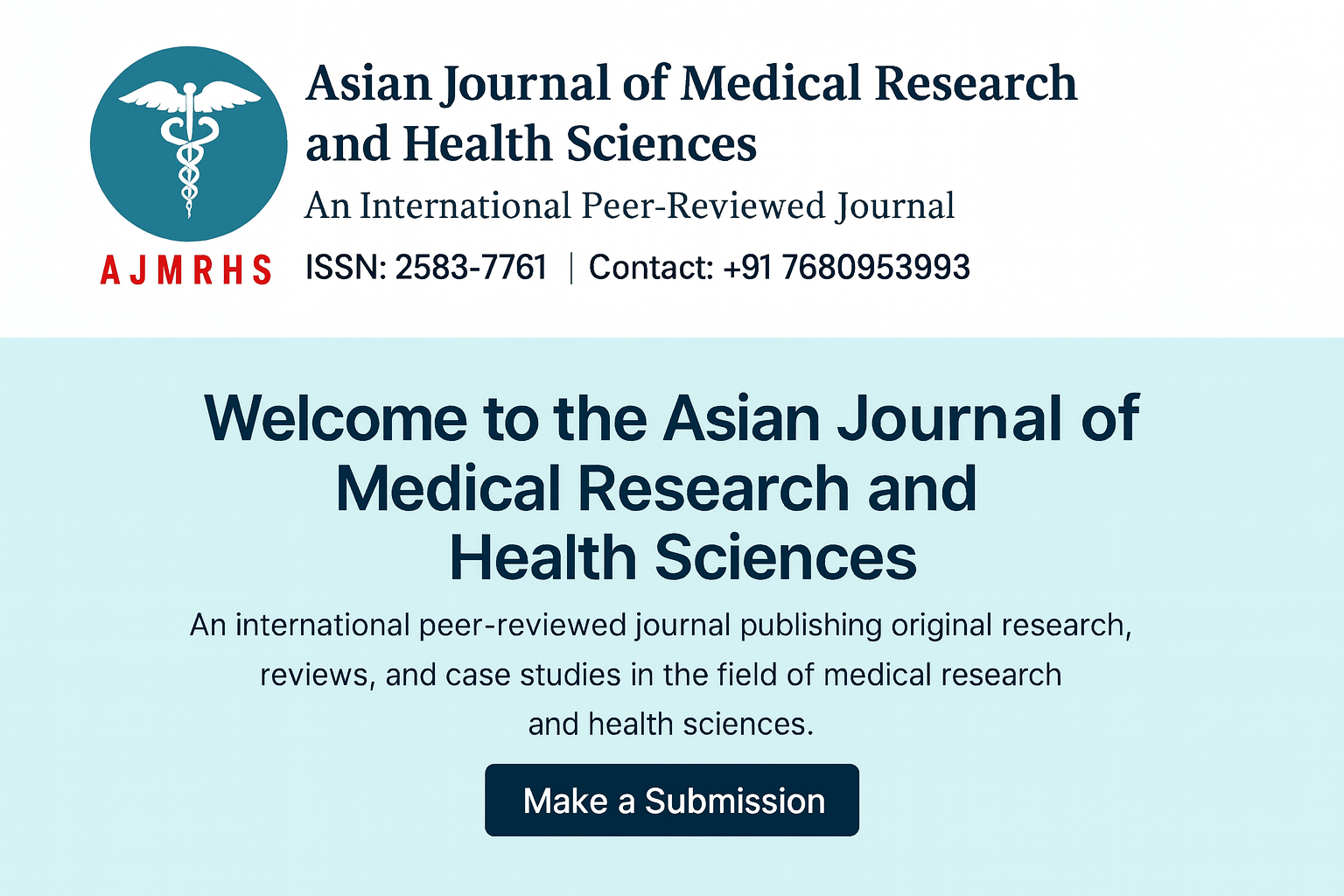 AJMRHS

Asian Journal of Medical Research and Health Sciences

An International Peer-Reviewed Journal

ISSN: 2583-7761 | Contact: +91 7680953993

Welcome to the Asian Journal of Medical Research and Health Sciences

An international peer-reviewed journal publishing original research, reviews, and case studies in the field of medical research and health sciences.

Make a Submission